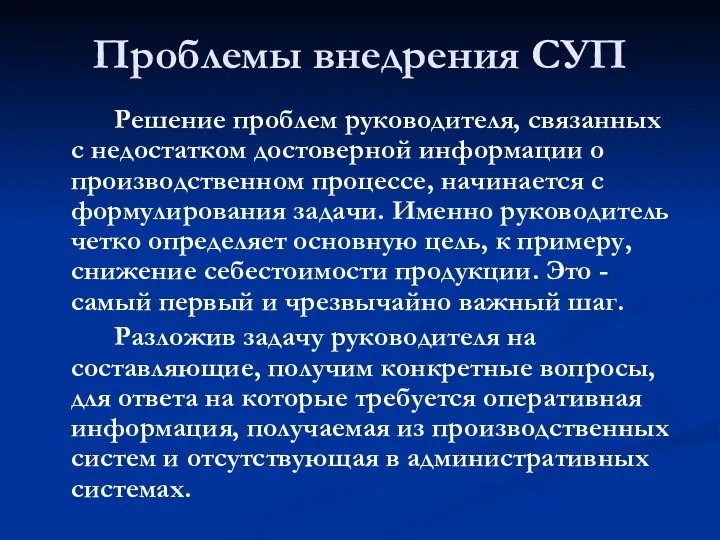 Проблемы внедрения СУП

Решение проблем руководителя, связанных с недостатком достоверной информации о производственном процессе, начинается с формулирования задачи. Именно руководитель четко определяет основную цель, к примеру, снижение себестоимости продукции. Это - самый первый и чрезвычайно важный шаг.

Разложив задачу руководителя на составляющие, получим конкретные вопросы, для ответа на которые требуется оперативная информация, получаемая из производственных систем и отсутствующая в административных системах.